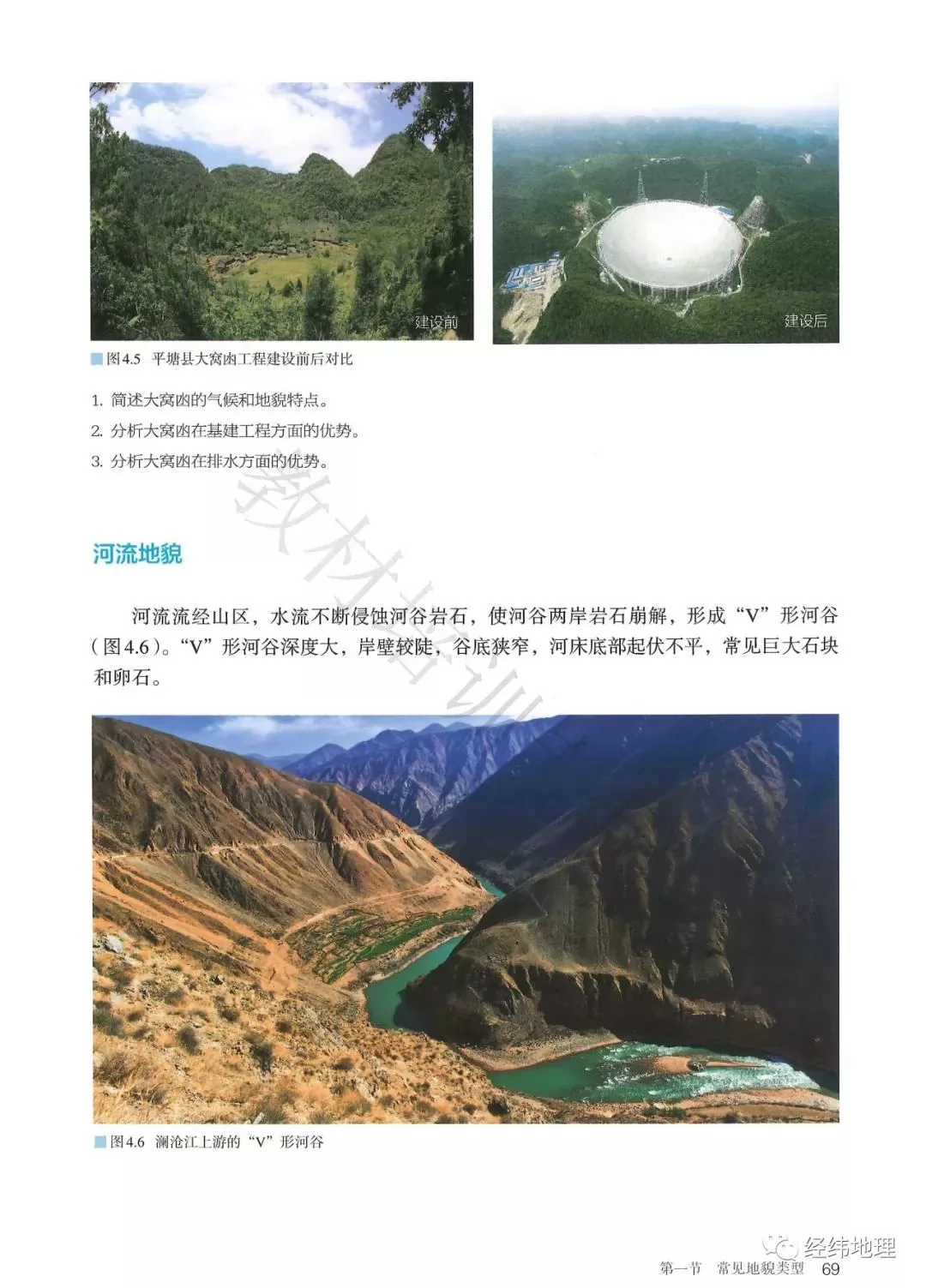 建设前

建设后

图4.5 平塘县大窝凼工程建设前后对比

1. 简述大窝凼的气候和地貌特点。
2. 分析大窝凼在基建工程方面的优势。
3. 分析大窝凼在排水方面的优势。

教材培训

河流地貌

河流流经山区，水流不断侵蚀河谷岩石，使河谷两岸岩石崩解，形成“V”形河谷(图4.6)。“V”形河谷深度大，岸壁较陡，谷底狭窄，河床底部起伏不平，常见巨大石块和卵石。

图4.6 澜沧江上游的“V”形河谷

经纬地理

第一节 常见地貌类型 69